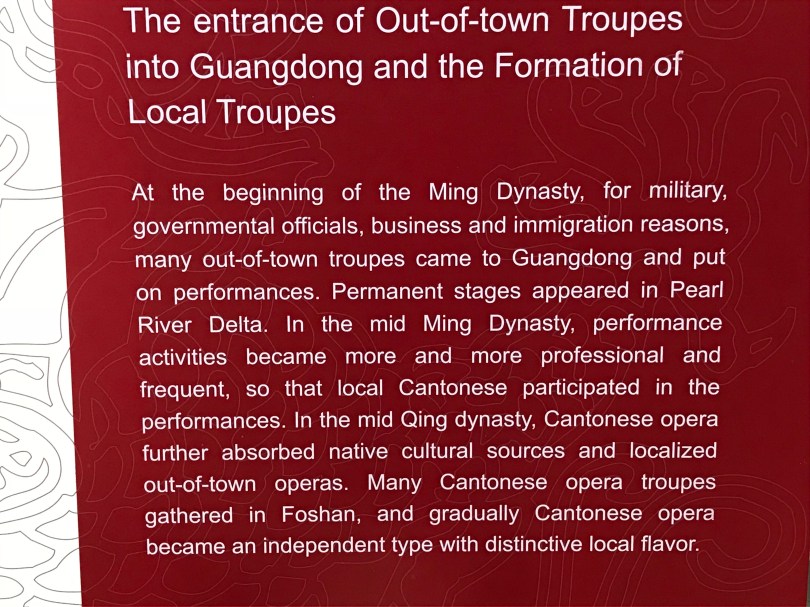 The entrance of Out-of-town Troupes into Guangdong and the Formation of Local Troupes

At the beginning of the Ming Dynasty, for military, governmental officials, business and immigration reasons, many out-of-town troupes came to Guangdong and put on performances. Permanent stages appeared in Pearl River Delta. In the mid Ming Dynasty, performance activities became more and more professional and frequent, so that local Cantonese participated in the performances. In the mid Qing dynasty, Cantonese opera further absorbed native cultural sources and localized out-of-town operas. Many Cantonese opera troupes gathered in Foshan, and gradually Cantonese opera became an independent type with distinctive local flavor.